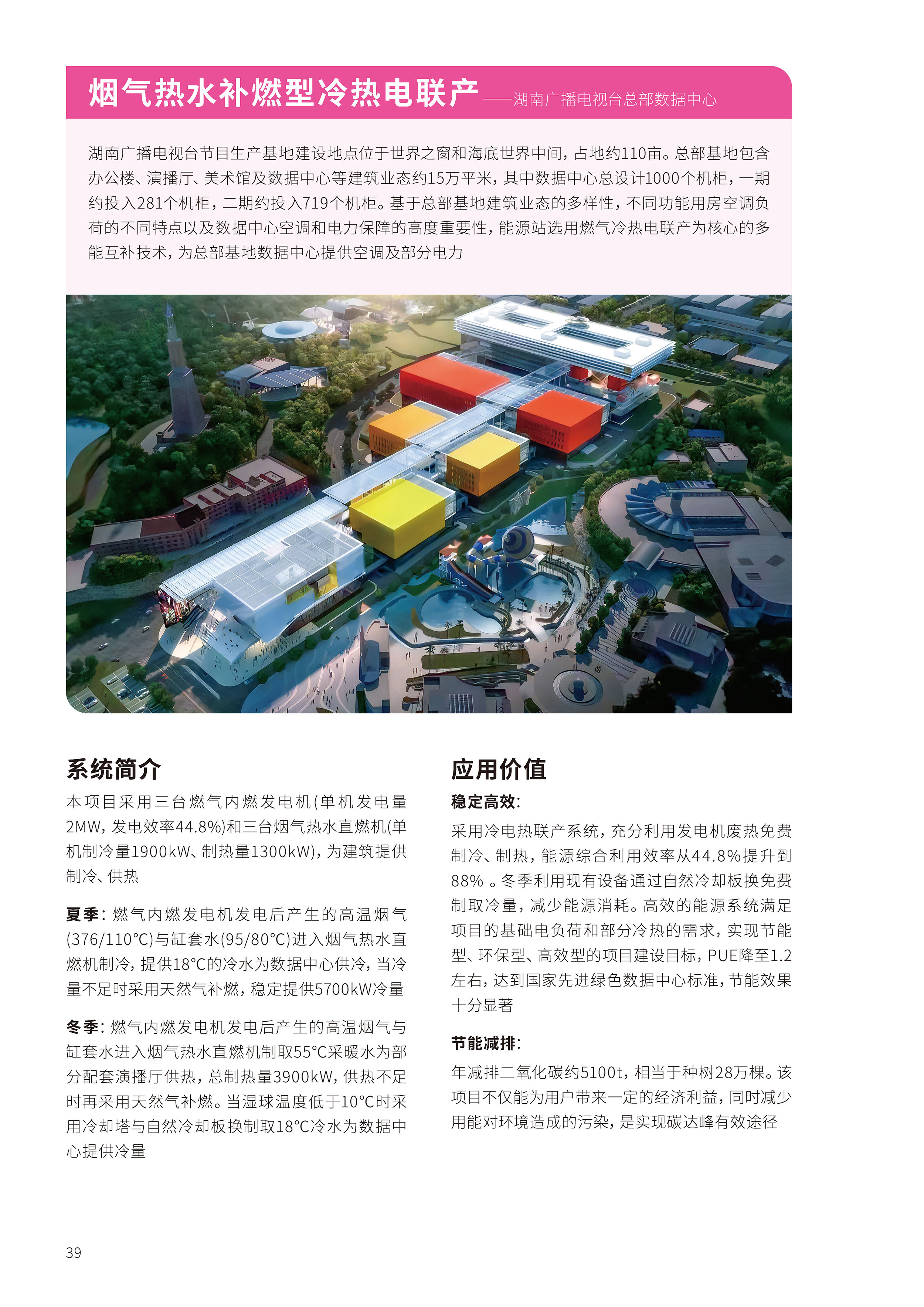 烟气热水补燃型冷热电联产——湖南广播电视台总部数据中心

湖南广播电视台节目生产基地建设地点位于世界之窗和海底世界中间，占地约110亩。总部基地包含办公楼、演播厅、美术馆及数据中心等建筑业态约15万平米，其中数据中心总设计1000个机柜，一期约投入281个机柜，二期约投入719个机柜。基于总部基地建筑业态的多样性，不同功能用房空调负荷的不同特点以及数据中心空调和电力保障的高度重要性，能源站选用燃气冷热电联产为核心的多能互补技术，为总部基地数据中心提供空调及部分电力

系统简介

本项目采用三台燃气内燃发电机(单机发电量2MW，发电效率44.8%)和三台烟气热水直燃机(单机制冷量1900kW、制热量1300kW)，为建筑提供制冷、供热

夏季：燃气内燃发电机发电后产生的高温烟气(376/110°C)与缸套水(95/80°C)进入烟气热水直燃机制冷，提供18°C的冷水为数据中心供冷，当冷量不足时采用天然气补燃，稳定提供5700kW冷量

冬季：燃气内燃发电机发电后产生的高温烟气与缸套水进入烟气热水直燃机制取55°C采暖水为部分配套演播厅供热，总制热量3900kW，供热不足时再采用天然气补燃。当湿球温度低于10°C时采用冷却塔与自然冷却板换制取18°C冷水为数据中心提供冷量

应用价值

稳定高效：

采用冷电热联产系统，充分利用发电机废热免费制冷、制热，能源综合利用效率从44.8%提升到88% 。冬季利用现有设备通过自然冷却板换免费制取冷量，减少能源消耗。高效的能源系统满足项目的基础电负荷和部分冷热的需求，实现节能型、环保型、高效型的项目建设目标，PUE降至1.2左右，达到国家先进绿色数据中心标准，节能效果十分显著

节能减排：

年减排二氧化碳约5100t，相当于种树28万棵。该项目不仅能为用户带来一定的经济利益，同时减少用能对环境造成的污染，是实现碳达峰有效途径

39